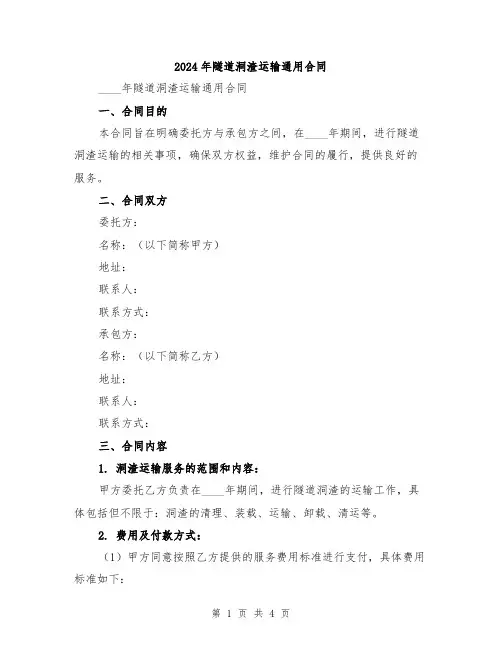 2024年隧道洞渣运输通用合同

____年隧道洞渣运输通用合同

一、合同目的

本合同旨在明确委托方与承包方之间，在____年期间，进行隧道洞渣运输的相关事项，确保双方权益，维护合同的履行，提供良好的服务。

二、合同双方

委托方：

名称：（以下简称甲方）

地址：

联系人：

联系方式：

承包方：

名称：（以下简称乙方）

地址：

联系人：

联系方式：

三、合同内容

1. 洞渣运输服务的范围和内容：

甲方委托乙方负责在____年期间，进行隧道洞渣的运输工作，具体包括但不限于：洞渣的清理、装载、运输、卸载、清运等。

2. 费用及付款方式：

（1）甲方同意按照乙方提供的服务费用标准进行支付，具体费用标准如下：

第 1 页 共 4 页